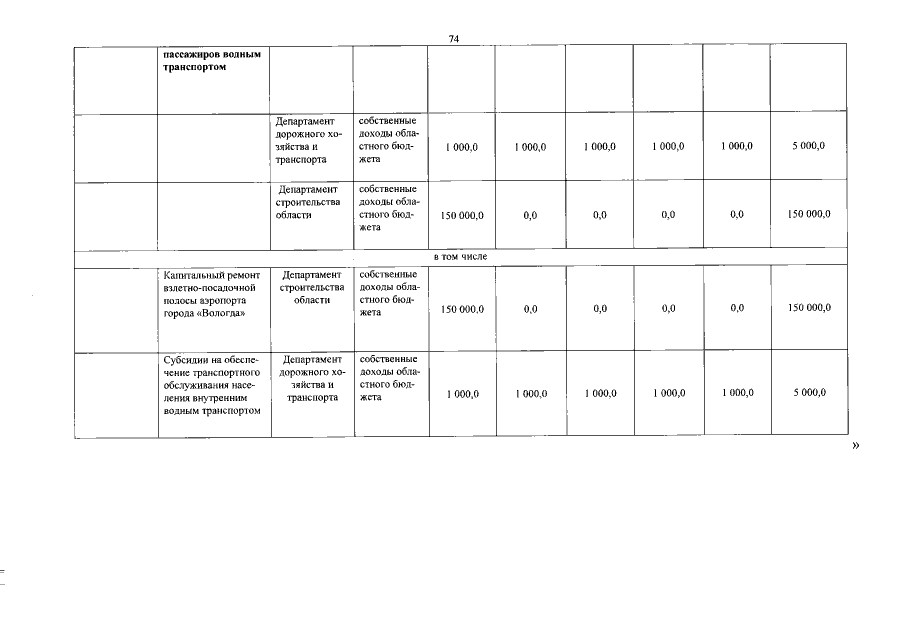 74

| | пассажиров водным транспортом | | | | | | | | |
|---|---|---|---|---|---|---|---|---|---|
| | | Департамент дорожного хозяйства и транспорта | собственные доходы областного бюджета | 1 000,0 | 1 000,0 | 1 000,0 | 1 000,0 | 1 000,0 | 5 000,0 |
| | | Департамент строительства области | собственные доходы областного бюджета | 150 000,0 | 0,0 | 0,0 | 0,0 | 0,0 | 150 000,0 |
| в том числе | | | | | | | | | |
| | Капитальный ремонт взлетно-посадочной полосы аэропорта города «Вологда» | Департамент строительства области | собственные доходы областного бюджета | 150 000,0 | 0,0 | 0,0 | 0,0 | 0,0 | 150 000,0 |
| | Субсидии на обеспечение транспортного обслуживания населения внутренним водным транспортом | Департамент дорожного хозяйства и транспорта | собственные доходы областного бюджета | 1 000,0 | 1 000,0 | 1 000,0 | 1 000,0 | 1 000,0 | 5 000,0 |

»